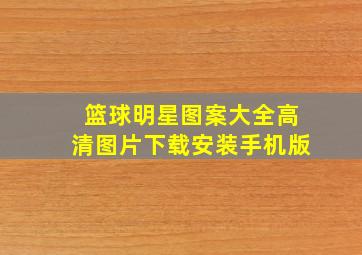 篮球明星图案大全高清图片下载安装手机版